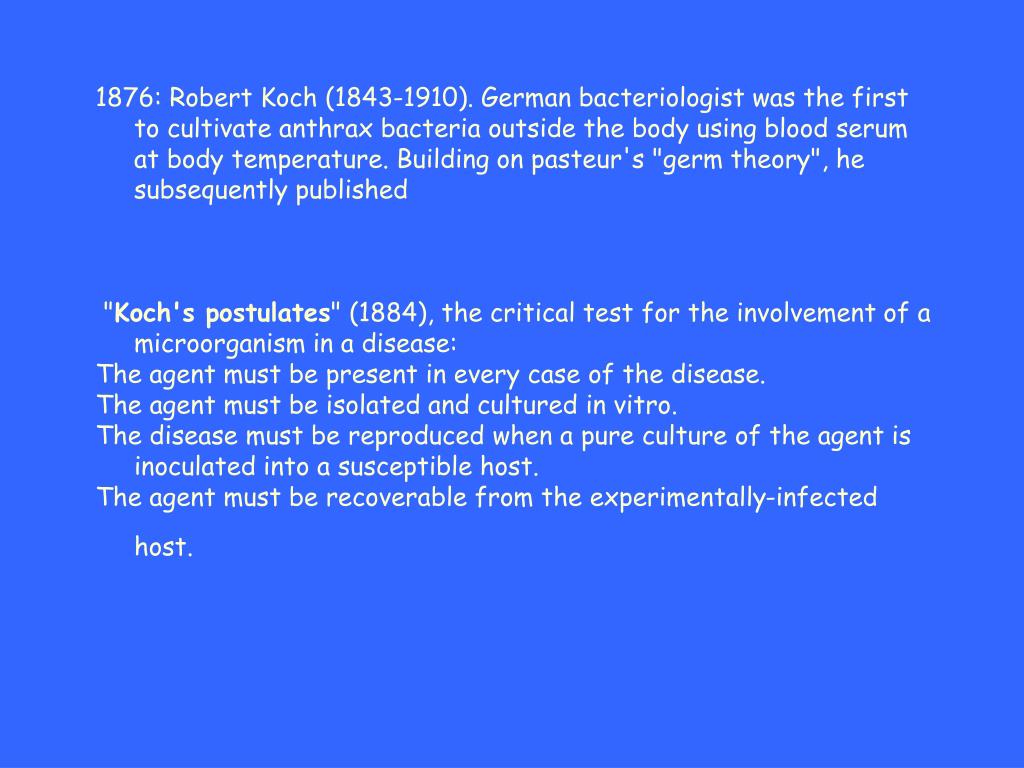 1876: Robert Koch (1843-1910). German bacteriologist was the first to cultivate anthrax bacteria outside the body using blood serum at body temperature. Building on pasteur's "germ theory", he subsequently published

"Koch's postulates" (1884), the critical test for the involvement of a microorganism in a disease:
The agent must be present in every case of the disease.
The agent must be isolated and cultured in vitro.
The disease must be reproduced when a pure culture of the agent is inoculated into a susceptible host.
The agent must be recoverable from the experimentally-infected host.